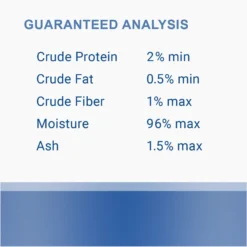 GUARANTEED ANALYSIS

| | |
|---|---|
| Crude Protein | 2% min |
| Crude Fat | 0.5% min |
| Crude Fiber | 1% max |
| Moisture | 96% max |
| Ash | 1.5% max |